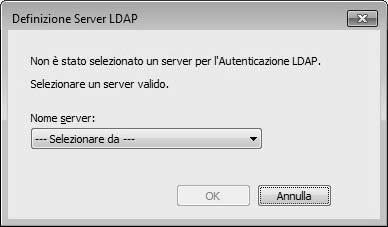 Definizione Server LDAP

Non è stato selezionato un server per l'Autenticazione LDAP.

Selezionare un server valido.

Nome server:

--- Selezionare da ---

OK

Annulla